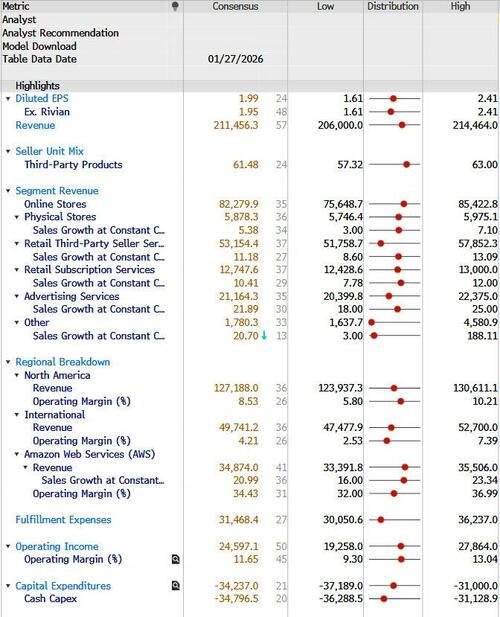 | Metric | Consensus | | Low | Distribution | High |
|---|---|---|---|---|---|
| Analyst | | | | | |
| Analyst Recommendation | | | | | |
| Model Download | | | | | |
| Table Data Date | 01/27/2026 | | | | |
| Highlights | | | | | |
| Diluted EPS | 1.99 | 24 | 1.61 | | 2.41 |
| Ex. Rivian | 1.95 | 48 | 1.61 | | 2.41 |
| Revenue | 211,456.3 | 57 | 206,000.0 | | 214,464.0 |
| Seller Unit Mix | | | | | |
| Third-Party Products | 61.48 | 24 | 57.32 | | 63.00 |
| Segment Revenue | | | | | |
| Online Stores | 82,279.9 | 35 | 75,648.7 | | 85,422.8 |
| Physical Stores | 5,878.3 | 36 | 5,746.4 | | 5,975.1 |
| Sales Growth at Constant C... | 5.38 | 34 | 3.00 | | 7.10 |
| Retail Third-Party Seller Ser... | 53,154.4 | 37 | 51,758.7 | | 57,852.3 |
| Sales Growth at Constant C... | 11.18 | 27 | 8.60 | | 13.09 |
| Retail Subscription Services | 12,747.6 | 37 | 12,428.6 | | 13,000.0 |
| Sales Growth at Constant C... | 10.41 | 29 | 7.78 | | 12.00 |
| Advertising Services | 21,164.3 | 35 | 20,399.8 | | 22,375.0 |
| Sales Growth at Constant C... | 21.89 | 30 | 18.00 | | 25.00 |
| Other | 1,780.3 | 33 | 1,637.7 | | 4,580.9 |
| Sales Growth at Constant C... | 20.70 | 13 | 3.00 | | 188.11 |
| Regional Breakdown | | | | | |
| North America | | | | | |
| Revenue | 127,188.0 | 36 | 123,937.3 | | 130,611.1 |
| Operating Margin (%) | 8.53 | 26 | 5.80 | | 10.21 |
| International | | | | | |
| Revenue | 49,741.2 | 36 | 47,477.9 | | 52,700.0 |
| Operating Margin (%) | 4.21 | 26 | 2.53 | | 7.39 |
| Amazon Web Services (AWS) | | | | | |
| Revenue | 34,874.0 | 41 | 33,391.8 | | 35,506.0 |
| Sales Growth at Constant... | 20.99 | 36 | 16.00 | | 23.34 |
| Operating Margin (%) | 34.43 | 31 | 32.00 | | 36.99 |
| Fulfillment Expenses | 31,468.4 | 27 | 30,050.6 | | 36,237.0 |
| Operating Income | 24,597.1 | 50 | 19,258.0 | | 27,864.0 |
| Operating Margin (%) | 11.65 | 45 | 9.30 | | 13.04 |
| Capital Expenditures | -34,237.0 | 21 | -37,189.0 | | -31,000.0 |
| Cash Capex | -34,796.5 | 20 | -36,288.5 | | -31,128.9 |